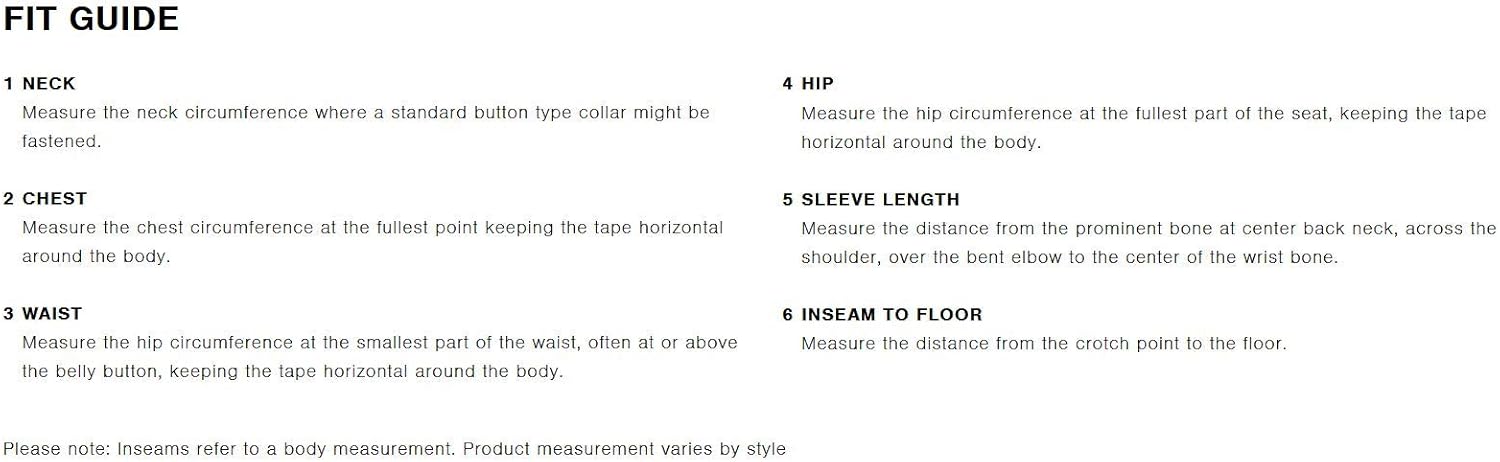 FIT GUIDE

1 NECK
Measure the neck circumference where a standard button type collar might be fastened.

2 CHEST
Measure the chest circumference at the fullest point keeping the tape horizontal around the body.

3 WAIST
Measure the hip circumference at the smallest part of the waist, often at or above the belly button, keeping the tape horizontal around the body.

4 HIP
Measure the hip circumference at the fullest part of the seat, keeping the tape horizontal around the body.

5 SLEEVE LENGTH
Measure the distance from the prominent bone at center back neck, across the shoulder, over the bent elbow to the center of the wrist bone.

6 INSEAM TO FLOOR
Measure the distance from the crotch point to the floor.

Please note: Inseams refer to a body measurement. Product measurement varies by style